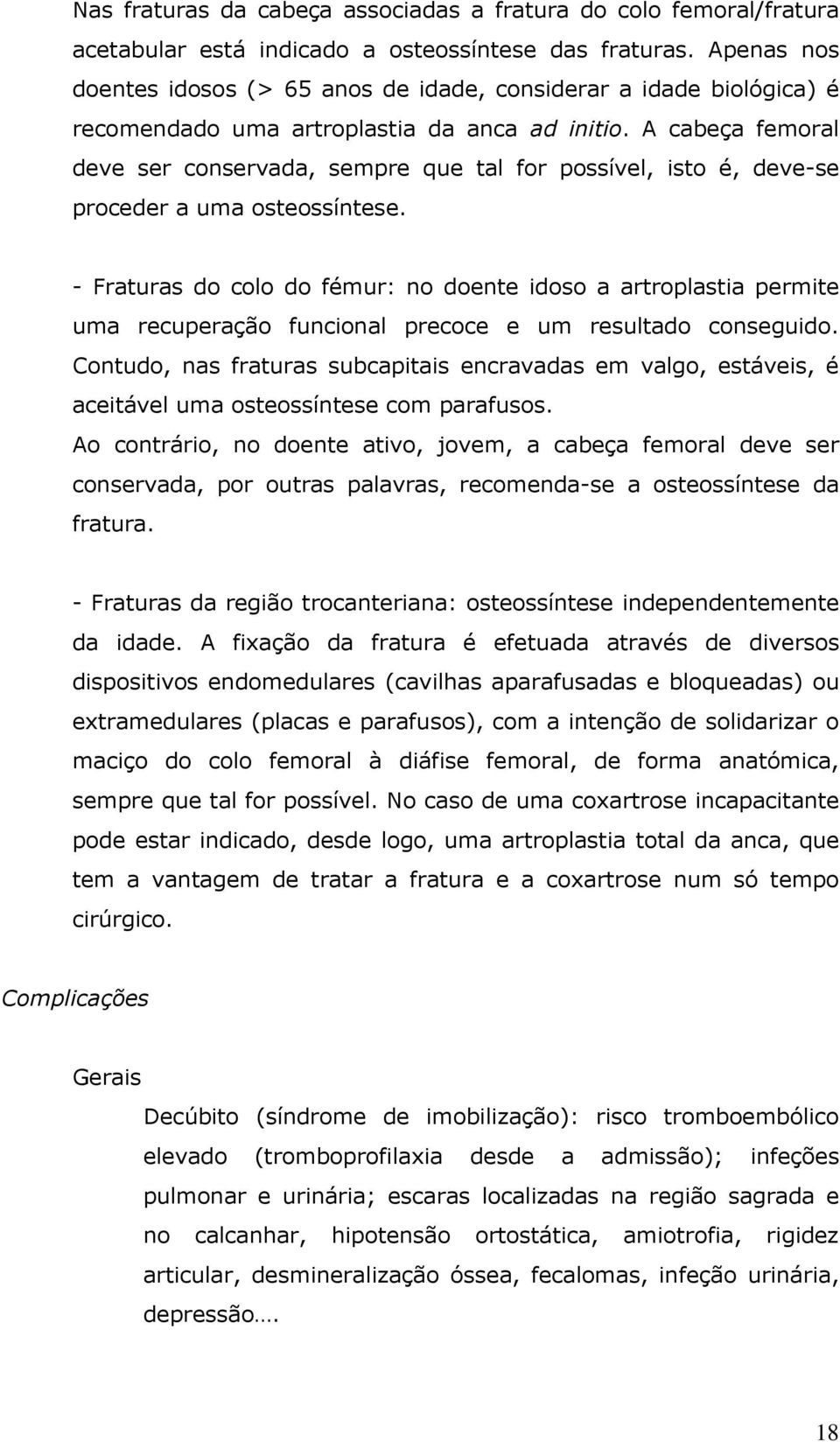 Nas fraturas da cabeça associadas a fratura do colo femoral/fratura acetabular está indicado a osteossíntese das fraturas. Apenas nos doentes idosos (> 65 anos de idade, considerar a idade biológica) é recomendado uma artroplastia da anca ad initio. A cabeça femoral deve ser conservada, sempre que tal for possível, isto é, deve-se proceder a uma osteossíntese.

- Fraturas do colo do fémur: no doente idoso a artroplastia permite uma recuperação funcional precoce e um resultado conseguido. Contudo, nas fraturas subcapitais encravadas em valgo, estáveis, é aceitável uma osteossíntese com parafusos.
Ao contrário, no doente ativo, jovem, a cabeça femoral deve ser conservada, por outras palavras, recomenda-se a osteossíntese da fratura.

- Fraturas da região trocanteriana: osteossíntese independentemente da idade. A fixação da fratura é efetuada através de diversos dispositivos endomedulares (cavilhas aparafusadas e bloqueadas) ou extramedulares (placas e parafusos), com a intenção de solidarizar o maciço do colo femoral à diáfise femoral, de forma anatómica, sempre que tal for possível. No caso de uma coxartrose incapacitante pode estar indicado, desde logo, uma artroplastia total da anca, que tem a vantagem de tratar a fratura e a coxartrose num só tempo cirúrgico.

Complicações

Gerais

Decúbito (síndrome de imobilização): risco tromboembólico elevado (tromboprofilaxia desde a admissão); infeções pulmonar e urinária; escaras localizadas na região sagrada e no calcanhar, hipotensão ortostática, amiotrofia, rigidez articular, desmineralização óssea, fecalomas, infeção urinária, depressão….

18